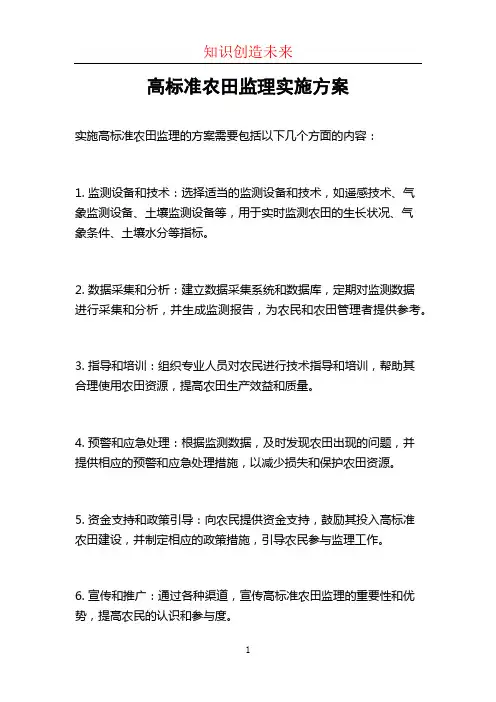 知识创造未来

高标准农田监理实施方案

实施高标准农田监理的方案需要包括以下几个方面的内容：

1. 监测设备和技术：选择适当的监测设备和技术，如遥感技术、气象监测设备、土壤监测设备等，用于实时监测农田的生长状况、气象条件、土壤水分等指标。

2. 数据采集和分析：建立数据采集系统和数据库，定期对监测数据进行采集和分析，并生成监测报告，为农民和农田管理者提供参考。

3. 指导和培训：组织专业人员对农民进行技术指导和培训，帮助其合理使用农田资源，提高农田生产效益和质量。

4. 预警和应急处理：根据监测数据，及时发现农田出现的问题，并提供相应的预警和应急处理措施，以减少损失和保护农田资源。

5. 资金支持和政策引导：向农民提供资金支持，鼓励其投入高标准农田建设，并制定相应的政策措施，引导农民参与监理工作。

6. 宣传和推广：通过各种渠道，宣传高标准农田监理的重要性和优势，提高农民的认识和参与度。

1